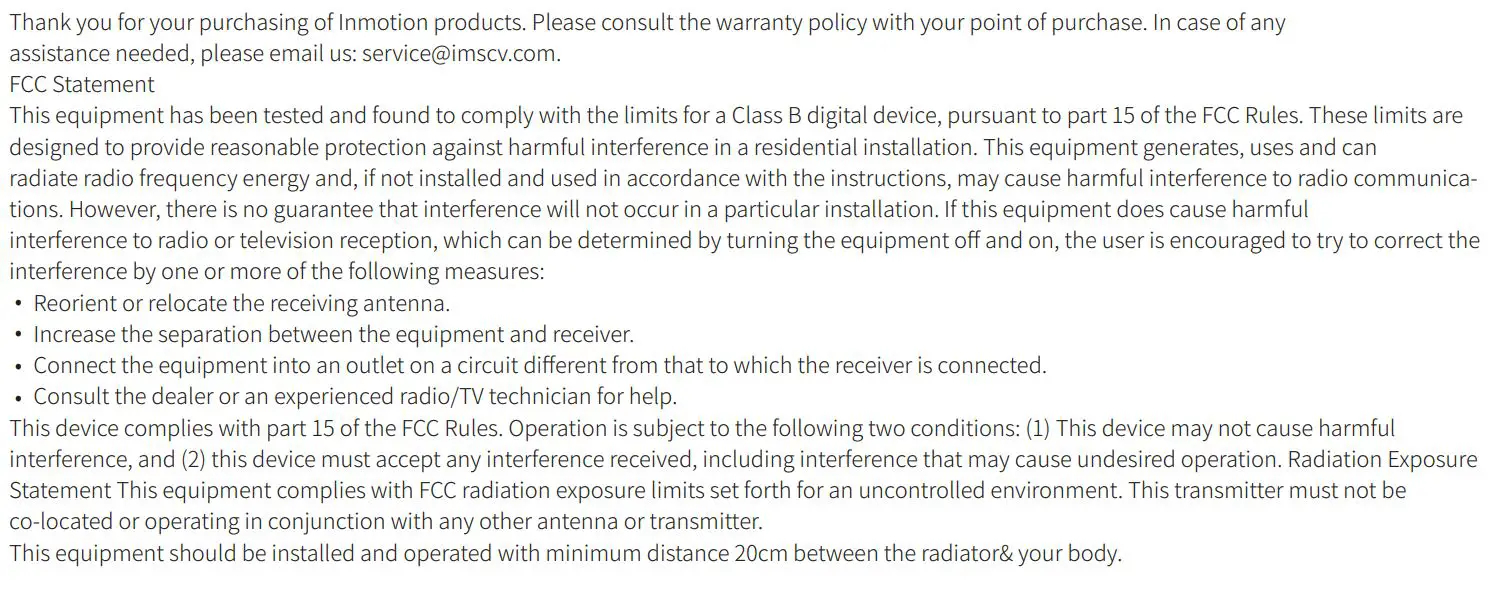 Thank you for your purchasing of Inmotion products. Please consult the warranty policy with your point of purchase. In case of any assistance needed, please email us: service@imscv.com.
FCC Statement
This equipment has been tested and found to comply with the limits for a Class B digital device, pursuant to part 15 of the FCC Rules. These limits are designed to provide reasonable protection against harmful interference in a residential installation. This equipment generates, uses and can radiate radio frequency energy and, if not installed and used in accordance with the instructions, may cause harmful interference to radio communications. However, there is no guarantee that interference will not occur in a particular installation. If this equipment does cause harmful interference to radio or television reception, which can be determined by turning the equipment off and on, the user is encouraged to try to correct the interference by one or more of the following measures:
• Reorient or relocate the receiving antenna.
• Increase the separation between the equipment and receiver.
• Connect the equipment into an outlet on a circuit different from that to which the receiver is connected.
• Consult the dealer or an experienced radio/TV technician for help.
This device complies with part 15 of the FCC Rules. Operation is subject to the following two conditions: (1) This device may not cause harmful interference, and (2) this device must accept any interference received, including interference that may cause undesired operation. Radiation Exposure Statement This equipment complies with FCC radiation exposure limits set forth for an uncontrolled environment. This transmitter must not be co-located or operating in conjunction with any other antenna or transmitter.
This equipment should be installed and operated with minimum distance 20cm between the radiator& your body.